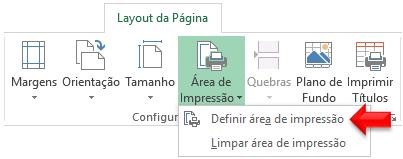 Layout da Página

Margens

Orientação

Tamanho

Área de Impressão

Quebras

Plano de Fundo

Imprimir Títulos

Configur

Definir área de impressão

Limpar área de impressão